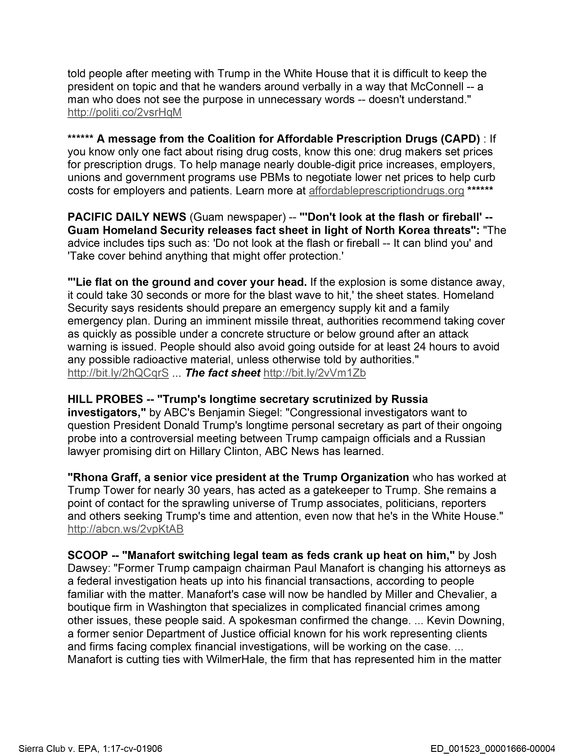 told people after meeting with Trump in the White House that it is difficult to keep the president on topic and that he wanders around verbally in a way that McConnell -- a man who does not see the purpose in unnecessary words -- doesn't understand." http://politi.co/2vsrHqM

****** A message from the Coalition for Affordable Prescription Drugs (CAPD) : If you know only one fact about rising drug costs, know this one: drug makers set prices for prescription drugs. To help manage nearly double-digit price increases, employers, unions and government programs use PBMs to negotiate lower net prices to help curb costs for employers and patients. Learn more at affordableprescriptiondrugs.org ******

PACIFIC DAILY NEWS (Guam newspaper) -- "'Don't look at the flash or fireball' -- Guam Homeland Security releases fact sheet in light of North Korea threats": "The advice includes tips such as: 'Do not look at the flash or fireball -- It can blind you' and 'Take cover behind anything that might offer protection.'

"'Lie flat on the ground and cover your head. If the explosion is some distance away, it could take 30 seconds or more for the blast wave to hit,' the sheet states. Homeland Security says residents should prepare an emergency supply kit and a family emergency plan. During an imminent missile threat, authorities recommend taking cover as quickly as possible under a concrete structure or below ground after an attack warning is issued. People should also avoid going outside for at least 24 hours to avoid any possible radioactive material, unless otherwise told by authorities." http://bit.ly/2hQCqrS ... The fact sheet http://bit.ly/2vVm1Zb

HILL PROBES -- "Trump's longtime secretary scrutinized by Russia investigators," by ABC's Benjamin Siegel: "Congressional investigators want to question President Donald Trump's longtime personal secretary as part of their ongoing probe into a controversial meeting between Trump campaign officials and a Russian lawyer promising dirt on Hillary Clinton, ABC News has learned.

"Rhona Graff, a senior vice president at the Trump Organization who has worked at Trump Tower for nearly 30 years, has acted as a gatekeeper to Trump. She remains a point of contact for the sprawling universe of Trump associates, politicians, reporters and others seeking Trump's time and attention, even now that he's in the White House." http://abcn.ws/2vpKtAB

SCOOP -- "Manafort switching legal team as feds crank up heat on him," by Josh Dawsey: "Former Trump campaign chairman Paul Manafort is changing his attorneys as a federal investigation heats up into his financial transactions, according to people familiar with the matter. Manafort's case will now be handled by Miller and Chevalier, a boutique firm in Washington that specializes in complicated financial crimes among other issues, these people said. A spokesman confirmed the change. ... Kevin Downing, a former senior Department of Justice official known for his work representing clients and firms facing complex financial investigations, will be working on the case. ... Manafort is cutting ties with WilmerHale, the firm that has represented him in the matter

Sierra Club v. EPA, 1:17-cv-01906

ED_001523_00001666-00004